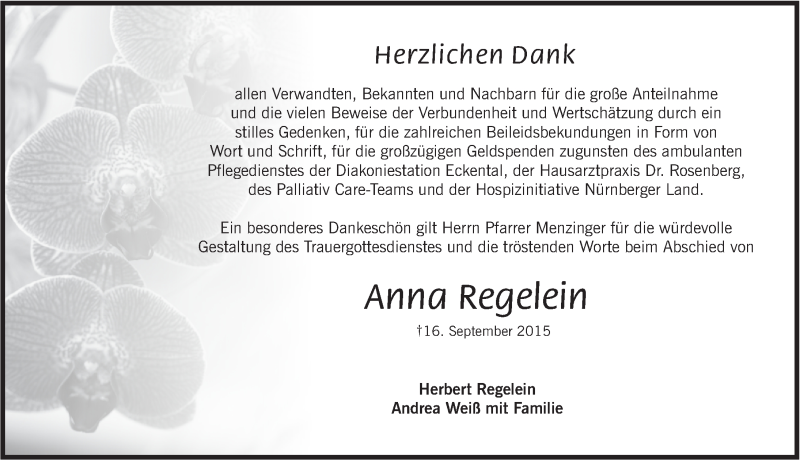 Herzlichen Dank

allen Verwandten, Bekannten und Nachbarn für die große Anteilnahme und die vielen Beweise der Verbundenheit und Wertschätzung durch ein stilles Gedenken, für die zahlreichen Beileidsbekundungen in Form von Wort und Schrift, für die großzügigen Geldspenden zugunsten des ambulanten Pflegedienstes der Diakoniestation Eckental, der Hausarztpraxis Dr. Rosenberg, des Palliativ Care-Teams und der Hospizinitiative Nürnberger Land.

Ein besonderes Dankeschön gilt Herrn Pfarrer Menzinger für die würdevolle Gestaltung des Trauergottesdienstes und die tröstenden Worte beim Abschied von

Anna Regelein

†16. September 2015

Herbert Regelein
Andrea Weiß mit Familie